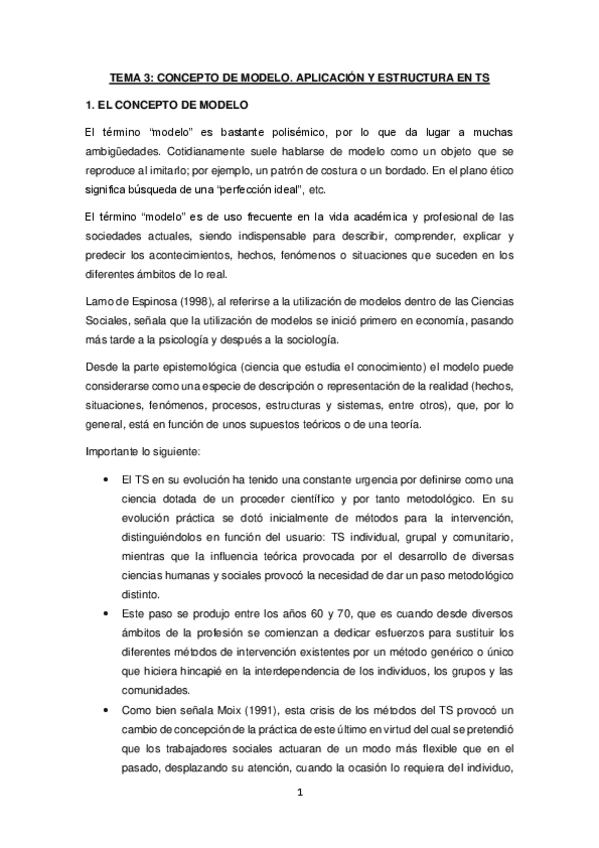 TEMA 3: CONCEPTO DE MODELO. APLICACIÓN Y ESTRUCTURA EN TS

1. EL CONCEPTO DE MODELO

El término "modelo" es bastante polisémico, por lo que da lugar a muchas ambigüedades. Cotidianamente suele hablarse de modelo como un objeto que se reproduce al imitarlo; por ejemplo, un patrón de costura o un bordado. En el plano ético significa búsqueda de una "perfección ideal", etc.

El término "modelo" es de uso frecuente en la vida académica y profesional de las sociedades actuales, siendo indispensable para describir, comprender, explicar y predecir los acontecimientos, hechos, fenómenos o situaciones que suceden en los diferentes ámbitos de lo real.

Lamo de Espinosa (1998), al referirse a la utilización de modelos dentro de las Ciencias Sociales, señala que la utilización de modelos se inició primero en economía, pasando más tarde a la psicología y después a la sociología.

Desde la parte epistemológica (ciencia que estudia el conocimiento) el modelo puede considerarse como una especie de descripción o representación de la realidad (hechos, situaciones, fenómenos, procesos, estructuras y sistemas, entre otros), que, por lo general, está en función de unos supuestos teóricos o de una teoría.

Importante lo siguiente:

• El TS en su evolución ha tenido una constante urgencia por definirse como una ciencia dotada de un proceder científico y por tanto metodológico. En su evolución práctica se dotó inicialmente de métodos para la intervención, distinguiéndolos en función del usuario: TS individual, grupal y comunitario, mientras que la influencia teórica provocada por el desarrollo de diversas ciencias humanas y sociales provocó la necesidad de dar un paso metodológico distinto.

• Este paso se produjo entre los años 60 y 70, que es cuando desde diversos ámbitos de la profesión se comienzan a dedicar esfuerzos para sustituir los diferentes métodos de intervención existentes por un método genérico o único que hiciera hincapié en la interdependencia de los individuos, los grupos y las comunidades.

• Como bien señala Moix (1991), esta crisis de los métodos del TS provocó un cambio de concepción de la práctica de este último en virtud del cual se pretendió que los trabajadores sociales actuaran de un modo más flexible que en el pasado, desplazando su atención, cuando la ocasión lo requiera del individuo,

1